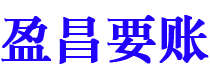 盈昌要账